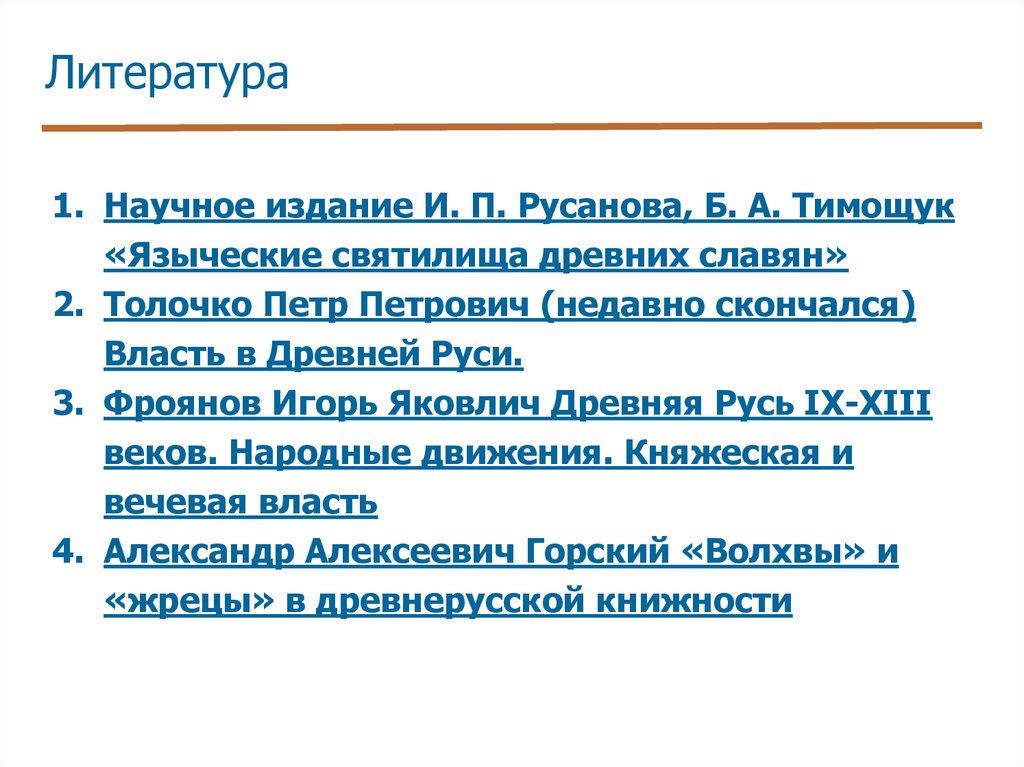 Литература

1. Научное издание И. П. Русанова, Б. А. Тимощук «Языческие святилища древних славян»
2. Толочко Петр Петрович (недавно скончался) Власть в Древней Руси.
3. Фроянов Игорь Яковлич Древняя Русь IX-XIII веков. Народные движения. Княжеская и вечевая власть
4. Александр Алексеевич Горский «Волхвы» и «жрецы» в древнерусской книжности